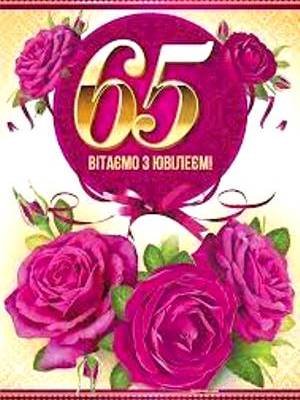 65
ВІТАЄМО З ЮВІЛЕЄМ!